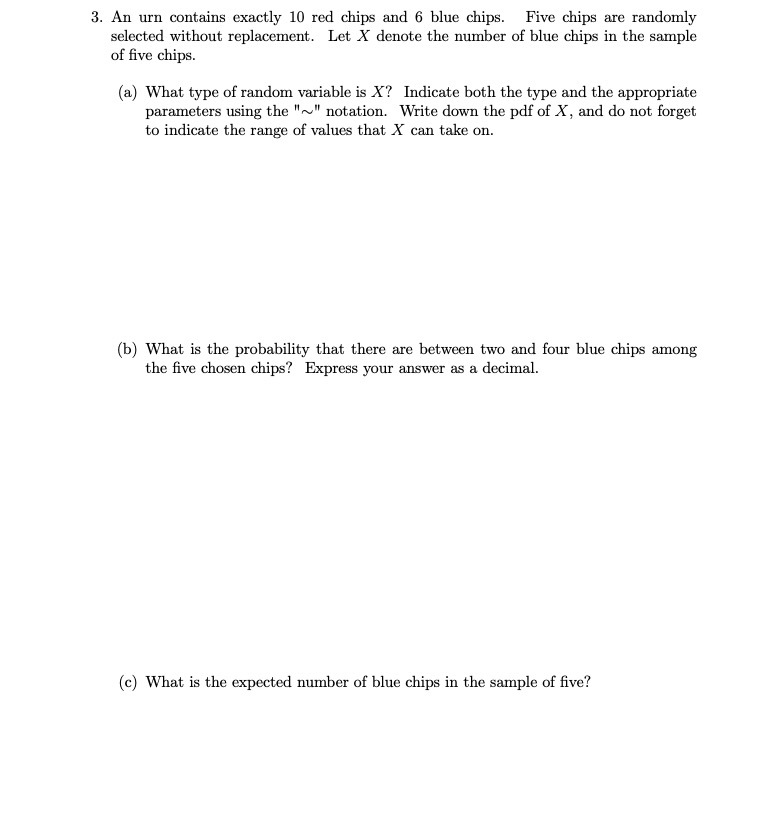 3. An urn contains exactly 10 red chips and 6 blue chips. Five chips are randomly selected without replacement. Let $X$ denote the number of blue chips in the sample of five chips.

(a) What type of random variable is $X$? Indicate both the type and the appropriate parameters using the "$\sim$" notation. Write down the pdf of $X$, and do not forget to indicate the range of values that $X$ can take on.

(b) What is the probability that there are between two and four blue chips among the five chosen chips? Express your answer as a decimal.

(c) What is the expected number of blue chips in the sample of five?